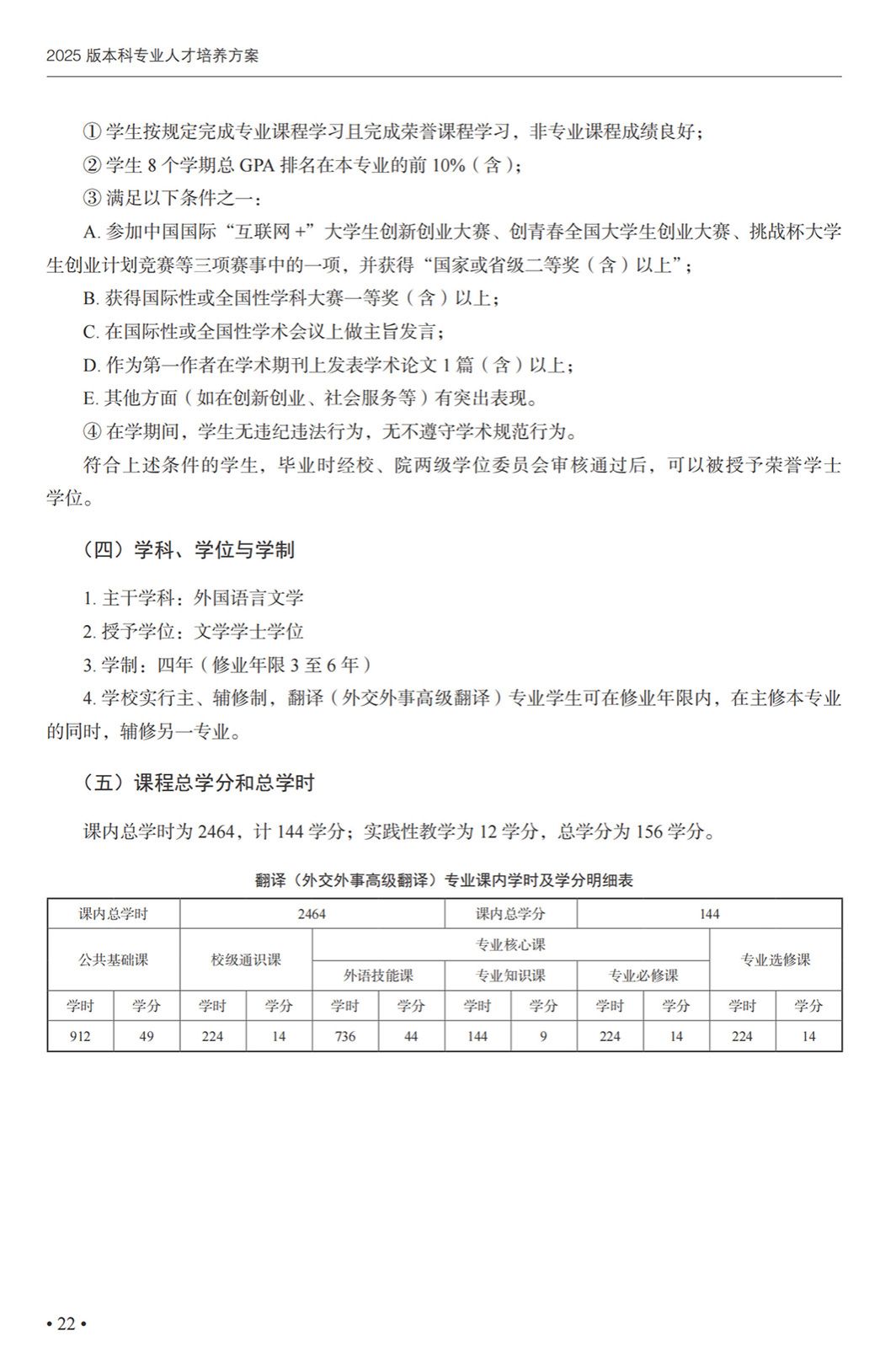 2025 版本科专业人才培养方案

① 学生按规定完成专业课程学习且完成荣誉课程学习，非专业课程成绩良好；

② 学生 8 个学期总 GPA 排名在本专业的前 10%（含）；

③ 满足以下条件之一：

A. 参加中国国际“互联网 +”大学生创新创业大赛、创青春全国大学生创业大赛、挑战杯大学生创业计划竞赛等三项赛事中的一项，并获得“国家或省级二等奖（含）以上”；

B. 获得国际性或全国性学科大赛一等奖（含）以上；

C. 在国际性或全国性学术会议上做主旨发言；

D. 作为第一作者在学术期刊上发表学术论文 1 篇（含）以上；

E. 其他方面（如在创新创业、社会服务等）有突出表现。

④ 在学期间，学生无违纪违法行为，无不遵守学术规范行为。

符合上述条件的学生，毕业时经校、院两级学位委员会审核通过后，可以被授予荣誉学士学位。

（四）学科、学位与学制

1. 主干学科：外国语言文学

2. 授予学位：文学学士学位

3. 学制：四年（修业年限 3 至 6 年）

4. 学校实行主、辅修制，翻译（外交外事高级翻译）专业学生可在修业年限内，在主修本专业的同时，辅修另一专业。

（五）课程总学分和总学时

课内总学时为 2464，计 144 学分；实践性教学为 12 学分，总学分为 156 学分。

翻译（外交外事高级翻译）专业课内学时及学分明细表

| 课内总学时 | | 2464 | | | | 课内总学分 | | 144 | | | |
|---|---|---|---|---|---|---|---|---|---|---|---|
| 公共基础课 | | 校级通识课 | | 专业核心课 | | | | | | 专业选修课 | |
| | | | | 外语技能课 | | 专业知识课 | | 专业必修课 | | | |
| 学时 | 学分 | 学时 | 学分 | 学时 | 学分 | 学时 | 学分 | 学时 | 学分 | 学时 | 学分 |
| 912 | 49 | 224 | 14 | 736 | 44 | 144 | 9 | 224 | 14 | 224 | 14 |

• 22 •